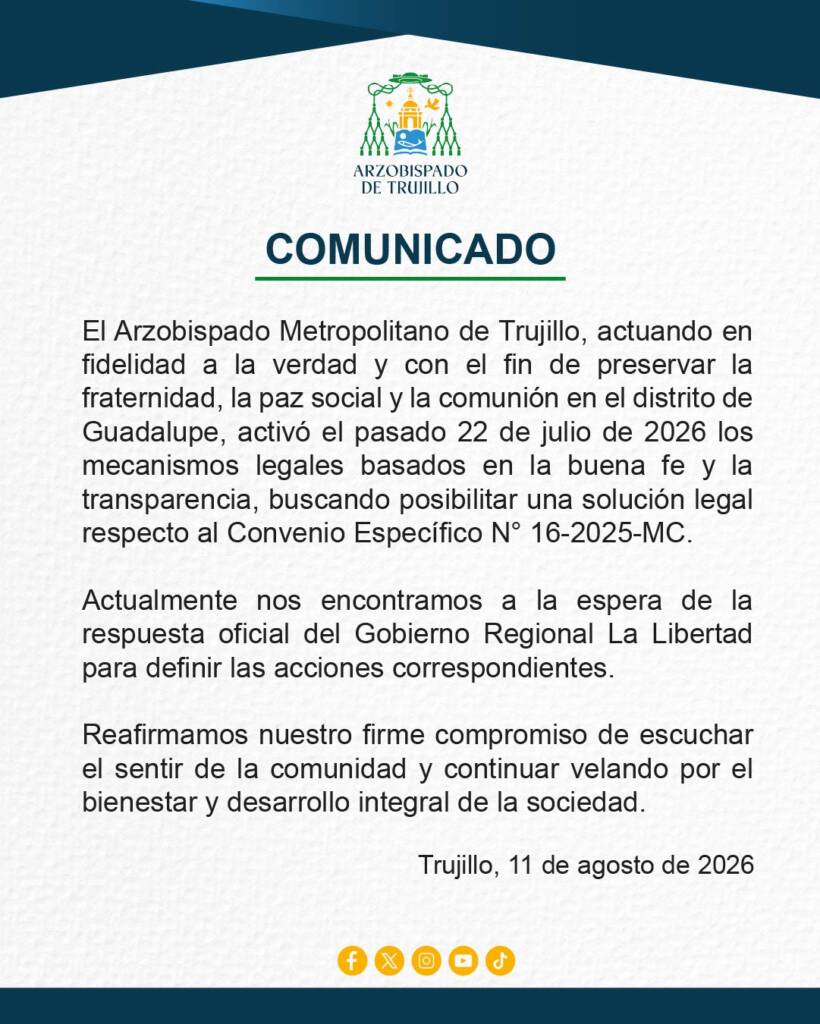 ARZOBISPADO
DE TRUJILLO

COMUNICADO

El Arzobispado Metropolitano de Trujillo, actuando en fidelidad a la verdad y con el fin de preservar la fraternidad, la paz social y la comunión en el distrito de Guadalupe, activó el pasado 22 de julio de 2026 los mecanismos legales basados en la buena fe y la transparencia, buscando posibilitar una solución legal respecto al Convenio Específico N° 16-2025-MC.

Actualmente nos encontramos a la espera de la respuesta oficial del Gobierno Regional La Libertad para definir las acciones correspondientes.

Reafirmamos nuestro firme compromiso de escuchar el sentir de la comunidad y continuar velando por el bienestar y desarrollo integral de la sociedad.

Trujillo, 11 de agosto de 2026